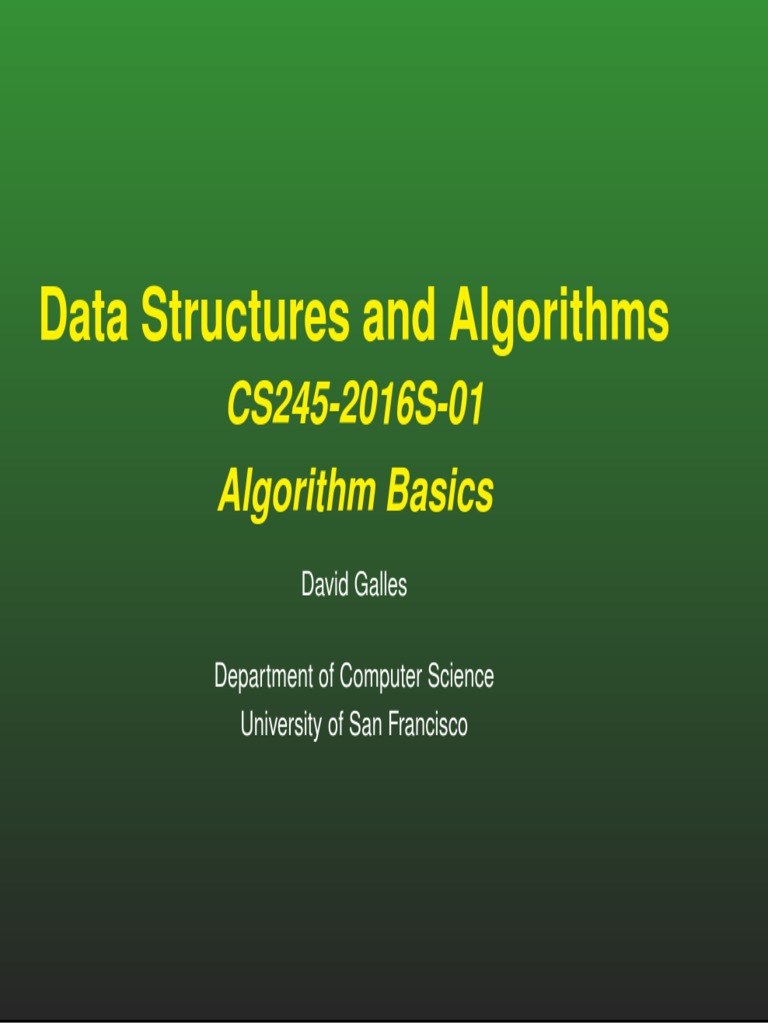 Data Structures and Algorithms

CS245-2016S-01

Algorithm Basics

David Galles

Department of Computer Science
University of San Francisco